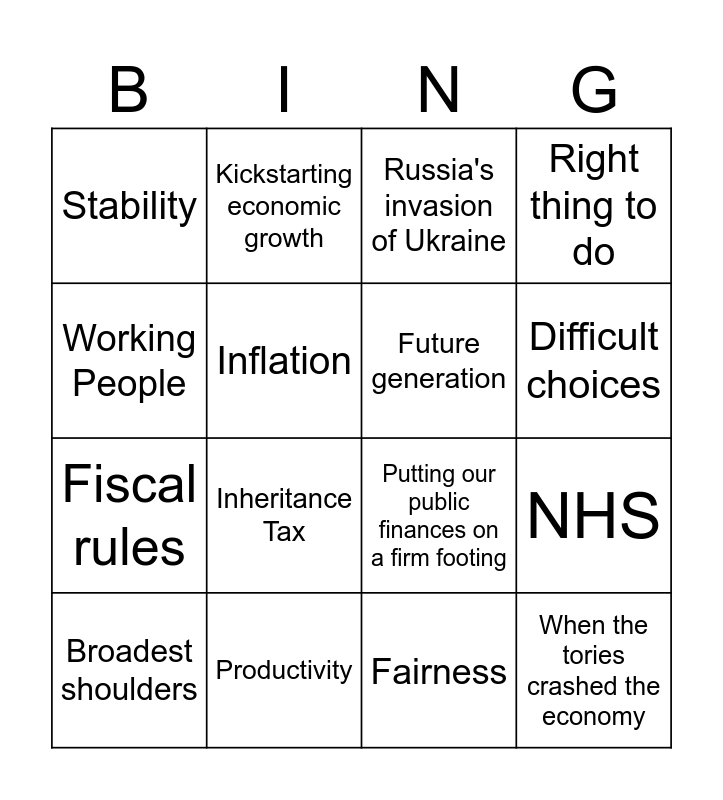 | B | I | N | G |
|---|---|---|---|
| Stability | Kickstarting economic growth | Russia's invasion of Ukraine | Right thing to do |
| Working People | Inflation | Future generation | Difficult choices |
| Fiscal rules | Inheritance Tax | Putting our public finances on a firm footing | NHS |
| Broadest shoulders | Productivity | Fairness | When the tories crashed the economy |